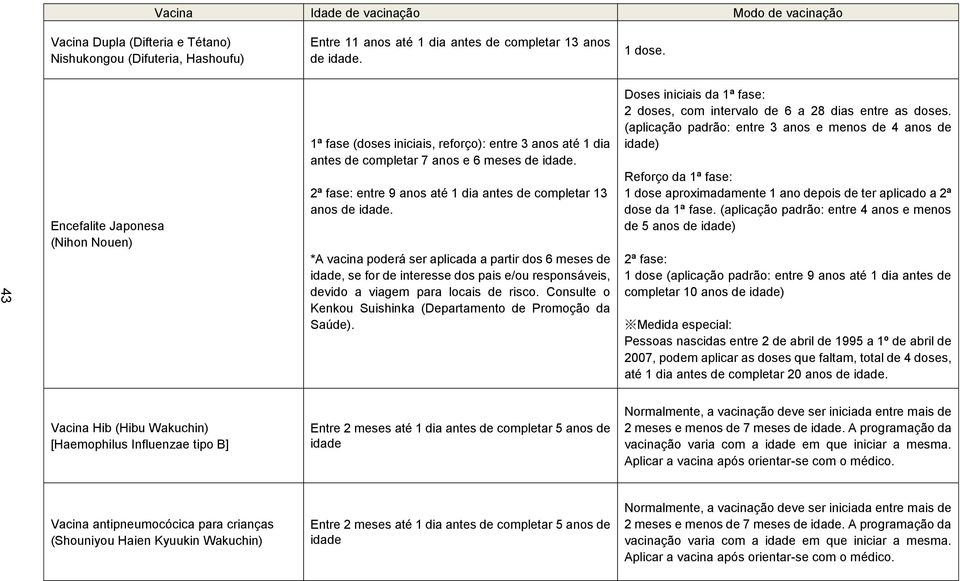 43

| Vacina | Idade de vacinação | Modo de vacinação |
|---|---|---|
| Vacina Dupla (Difteria e Tétano) Nishukongou (Difuteria, Hashoufu) | Entre 11 anos até 1 dia antes de completar 13 anos de idade. | 1 dose. |
| Encefalite Japonesa (Nihon Nouen) | 1ª fase (doses iniciais, reforço): entre 3 anos até 1 dia antes de completar 7 anos e 6 meses de idade. 2ª fase: entre 9 anos até 1 dia antes de completar 13 anos de idade. *A vacina poderá ser aplicada a partir dos 6 meses de idade, se for de interesse dos pais e/ou responsáveis, devido a viagem para locais de risco. Consulte o Kenkou Suishinka (Departamento de Promoção da Saúde). | Doses iniciais da 1ª fase: 2 doses, com intervalo de 6 a 28 dias entre as doses. (aplicação padrão: entre 3 anos e menos de 4 anos de idade) Reforço da 1ª fase: 1 dose aproximadamente 1 ano depois de ter aplicado a 2ª dose da 1ª fase. (aplicação padrão: entre 4 anos e menos de 5 anos de idade) 2ª fase: 1 dose (aplicação padrão: entre 9 anos até 1 dia antes de completar 10 anos de idade) ※Medida especial: Pessoas nascidas entre 2 de abril de 1995 a 1º de abril de 2007, podem aplicar as doses que faltam, total de 4 doses, até 1 dia antes de completar 20 anos de idade. |
| Vacina Hib (Hibu Wakuchin) [Haemophilus Influenzae tipo B] | Entre 2 meses até 1 dia antes de completar 5 anos de idade | Normalmente, a vacinação deve ser iniciada entre mais de 2 meses e menos de 7 meses de idade. A programação da vacinação varia com a idade em que iniciar a mesma. Aplicar a vacina após orientar-se com o médico. |
| Vacina antipneumocócica para crianças (Shouniyou Haien Kyuukin Wakuchin) | Entre 2 meses até 1 dia antes de completar 5 anos de idade | Normalmente, a vacinação deve ser iniciada entre mais de 2 meses e menos de 7 meses de idade. A programação da vacinação varia com a idade em que iniciar a mesma. Aplicar a vacina após orientar-se com o médico. |